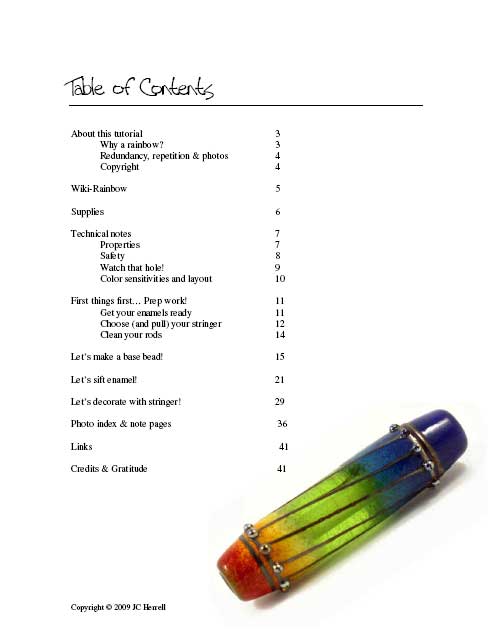 Table of Contents

About this tutorial 3
Why a rainbow? 3
Redundancy, repetition & photos 4
Copyright 4

Wiki-Rainbow 5

Supplies 6

Technical notes 7
Properties 7
Safety 8
Watch that hole! 9
Color sensitivities and layout 10

First things first… Prep work! 11
Get your enamels ready 11
Choose (and pull) your stringer 12
Clean your rods 14

Let's make a base bead! 15

Let's sift enamel! 21

Let's decorate with stringer! 29

Photo index & note pages 36

Links 41

Credits & Gratitude 41

Copyright © 2009 JC Herrell